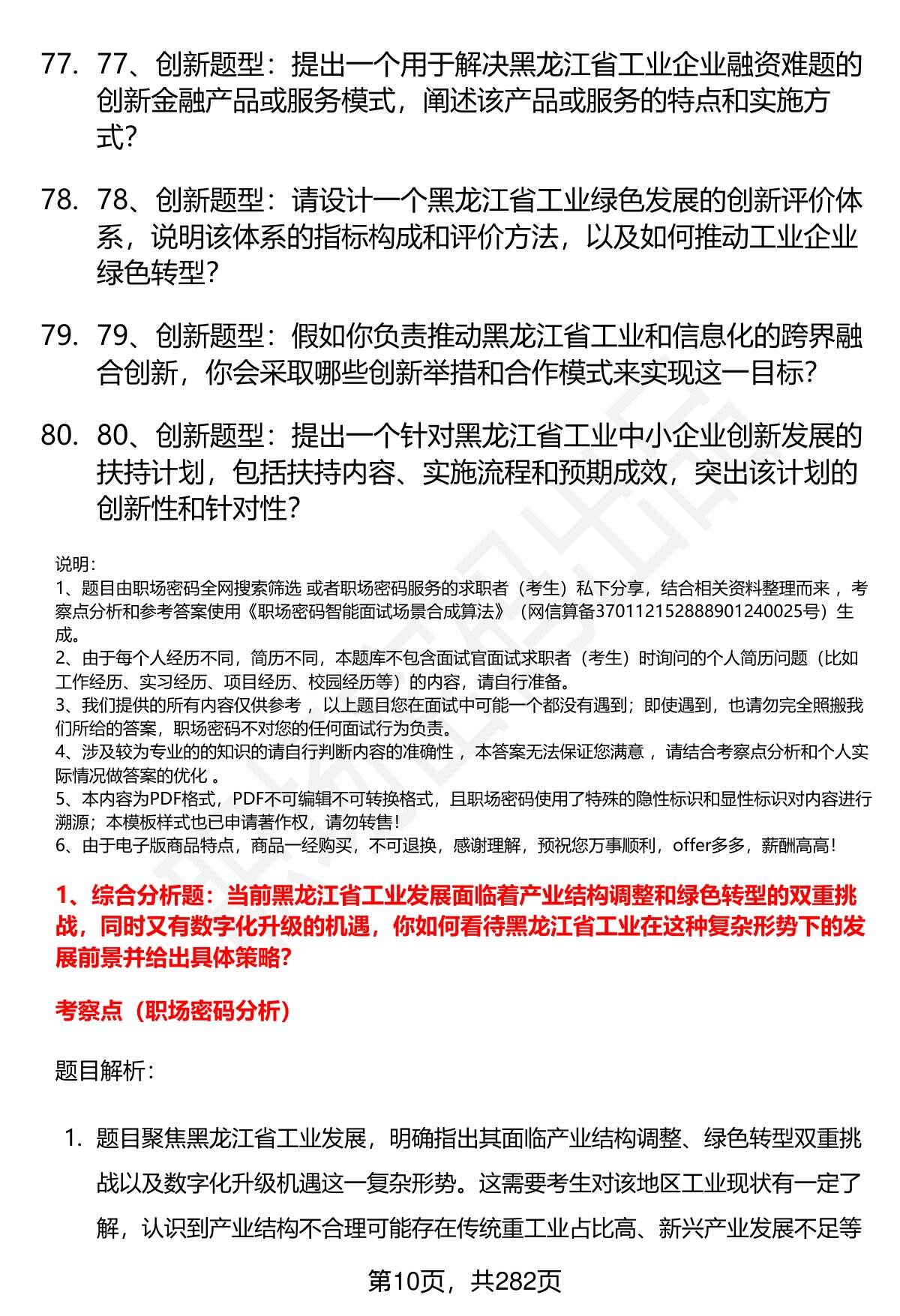 77. 77、创新题型：提出一个用于解决黑龙江省工业企业融资难题的创新金融产品或服务模式，阐述该产品或服务的特点和实施方式？

78. 78、创新题型：请设计一个黑龙江省工业绿色发展的创新评价体系，说明该体系的指标构成和评价方法，以及如何推动工业企业绿色转型？

79. 79、创新题型：假如你负责推动黑龙江省工业和信息化的跨界融合创新，你会采取哪些创新举措和合作模式来实现这一目标？

80. 80、创新题型：提出一个针对黑龙江省工业中小企业创新发展的扶持计划，包括扶持内容、实施流程和预期成效，突出该计划的创新性和针对性？

说明：
1、题目由职场密码全网搜索筛选 或者职场密码服务的求职者（考生）私下分享，结合相关资料整理而来 ，考察点分析和参考答案使用《职场密码智能面试场景合成算法》（网信算备370112152888901240025号）生成。
2、由于每个人经历不同，简历不同，本题库不包含面试官面试求职者（考生）时询问的个人简历问题（比如工作经历、实习经历、项目经历、校园经历等）的内容，请自行准备。
3、我们提供的所有内容仅供参考 ，以上题目您在面试中可能一个都没有遇到；即使遇到，也请勿完全照搬我们所给的答案，职场密码不对您的任何面试行为负责。
4、涉及较为专业的的知识的请自行判断内容的准确性 ，本答案无法保证您满意 ，请结合考察点分析和个人实际情况做答案的优化 。
5、本内容为PDF格式，PDF不可编辑不可转换格式，且职场密码使用了特殊的隐性标识和显性标识对内容进行溯源；本模板样式也已申请著作权，请勿转售！
6、由于电子版商品特点，商品一经购买，不可退换，感谢理解，预祝您万事顺利，offer多多，薪酬高高！

1、综合分析题：当前黑龙江省工业发展面临着产业结构调整和绿色转型的双重挑战，同时又有数字化升级的机遇，你如何看待黑龙江省工业在这种复杂形势下的发展前景并给出具体策略？

考察点（职场密码分析）

题目解析：

1. 题目聚焦黑龙江省工业发展，明确指出其面临产业结构调整、绿色转型双重挑战以及数字化升级机遇这一复杂形势。这需要考生对该地区工业现状有一定了解，认识到产业结构不合理可能存在传统重工业占比高、新兴产业发展不足等

第10页，共282页